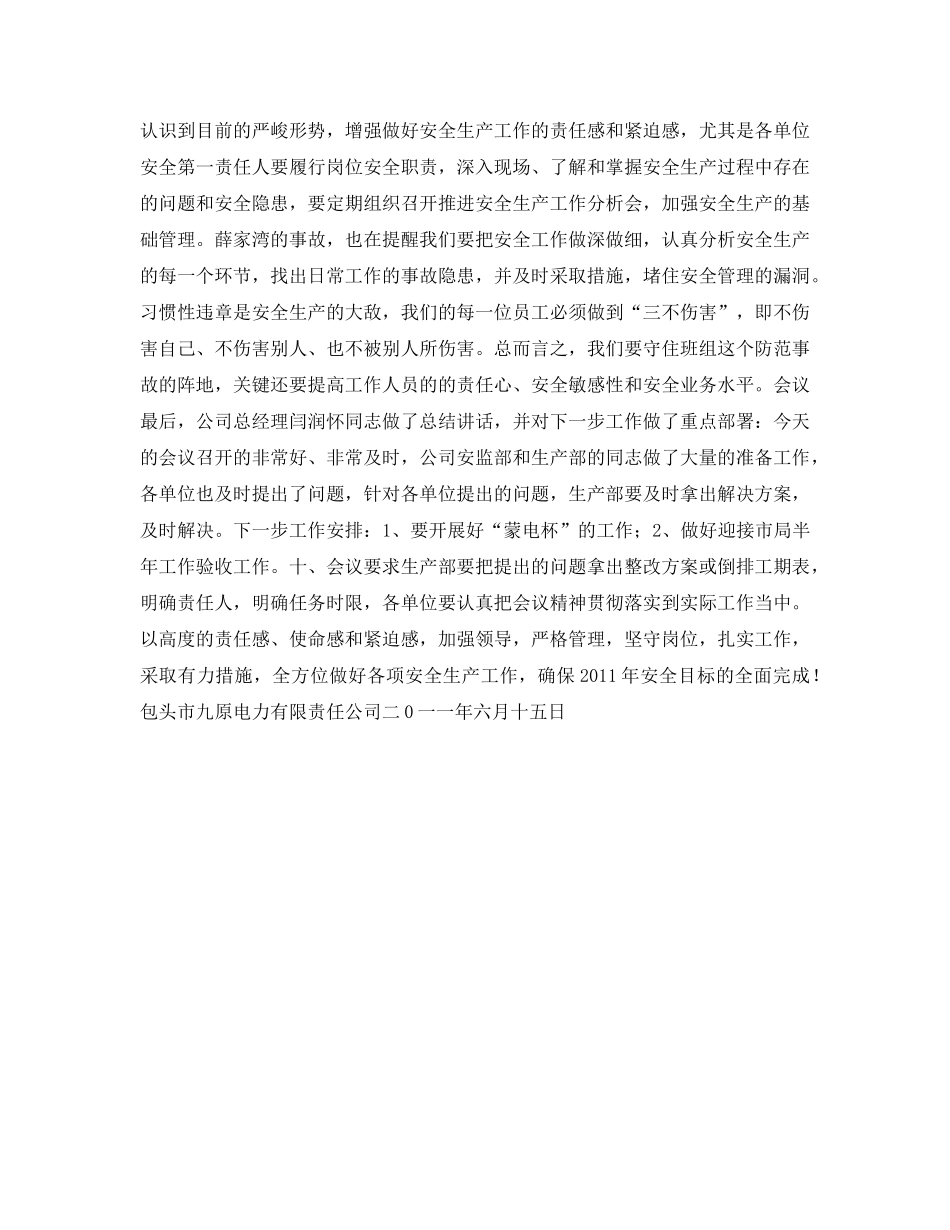 认识到目前的严峻形势，增强做好安全生产工作的责任感和紧迫感，尤其是各单位安全第一责任人要履行岗位安全职责，深入现场、了解和掌握安全生产过程中存在的问题和安全隐患，要定期组织召开推进安全生产工作分析会，加强安全生产的基础管理。薛家湾的事故，也在提醒我们要把安全工作做深做细，认真分析安全生产的每一个环节，找出日常工作的事故隐患，并及时采取措施，堵住安全管理的漏洞。习惯性违章是安全生产的大敌，我们的每一位员工必须做到“三不伤害”，即不伤害自己、不伤害别人、也不被别人所伤害。总而言之，我们要守住班组这个防范事故的阵地，关键还要提高工作人员的的责任心、安全敏感性和安全业务水平。会议最后，公司总经理闫润怀同志做了总结讲话，并对下一步工作做了重点部署：今天的会议召开的非常好、非常及时，公司安监部和生产部的同志做了大量的准备工作，各单位也及时提出了问题，针对各单位提出的问题，生产部要及时拿出解决方案，及时解决。下一步工作安排：1、要开展好“蒙电杯”的工作；2、做好迎接市局半年工作验收工作。十、会议要求生产部要把提出的问题拿出整改方案或倒排工期表，明确责任人，明确任务时限，各单位要认真把会议精神贯彻落实到实际工作当中。以高度的责任感、使命感和紧迫感，加强领导，严格管理，坚守岗位，扎实工作，采取有力措施，全方位做好各项安全生产工作，确保2011年安全目标的全面完成！包头市九原电力有限责任公司二0一一年六月十五日